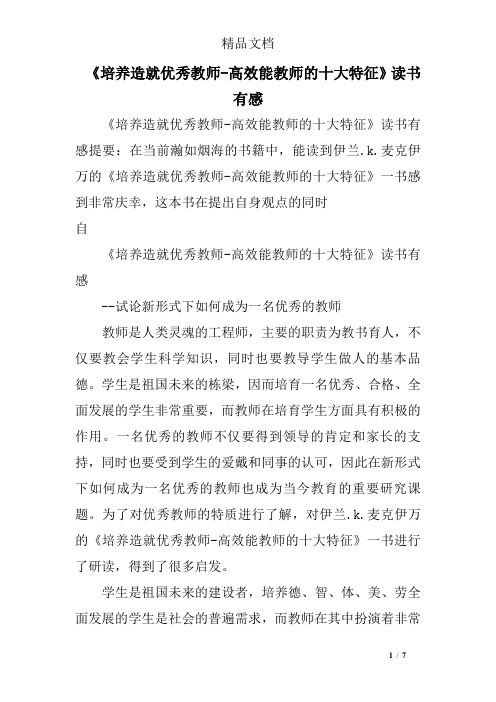 精品文档

《培养造就优秀教师-高效能教师的十大特征》读书有感

《培养造就优秀教师-高效能教师的十大特征》读书有感提要：在当前瀚如烟海的书籍中，能读到伊兰.k.麦克伊万的《培养造就优秀教师-高效能教师的十大特征》一书感到非常庆幸，这本书在提出自身观点的同时

自

《培养造就优秀教师-高效能教师的十大特征》读书有感

--试论新形式下如何成为一名优秀的教师

教师是人类灵魂的工程师，主要的职责为教书育人，不仅要教会学生科学知识，同时也要教导学生做人的基本品德。学生是祖国未来的栋梁，因而培育一名优秀、合格、全面发展的学生非常重要，而教师在培育学生方面具有积极的作用。一名优秀的教师不仅要得到领导的肯定和家长的支持，同时也要受到学生的爱戴和同事的认可，因此在新形式下如何成为一名优秀的教师也成为当今教育的重要研究课题。为了对优秀教师的特质进行了解，对伊兰.k.麦克伊万的《培养造就优秀教师-高效能教师的十大特征》一书进行了研读，得到了很多启发。

学生是祖国未来的建设者，培养德、智、体、美、劳全面发展的学生是社会的普遍需求，而教师在其中扮演着非常

1 / 7